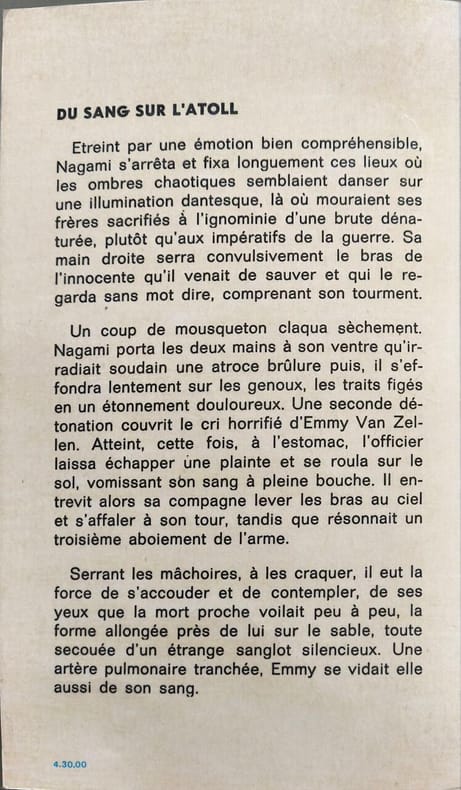 DU SANG SUR L'ATOLL

Etreint par une émotion bien compréhensible, Nagami s'arrêta et fixa longuement ces lieux où les ombres chaotiques semblaient danser sur une illumination dantesque, là où mouraient ses frères sacrifiés à l'ignominie d'une brute dénaturée, plutôt qu'aux impératifs de la guerre. Sa main droite serra convulsivement le bras de l'innocente qu'il venait de sauver et qui le regarda sans mot dire, comprenant son tourment.

Un coup de mousqueton claqua sèchement. Nagami porta les deux mains à son ventre qu'irradiait soudain une atroce brûlure puis, il s'effondra lentement sur les genoux, les traits figés en un étonnement douloureux. Une seconde détonation couvrit le cri horrifié d'Emmy Van Zellen. Atteint, cette fois, à l'estomac, l'officier laissa échapper une plainte et se roula sur le sol, vomissant son sang à pleine bouche. Il entrevit alors sa compagne lever les bras au ciel et s'affaler à son tour, tandis que résonnait un troisième aboiement de l'arme.

Serrant les mâchoires, à les craquer, il eut la force de s'accouder et de contempler, de ses yeux que la mort proche voilait peu à peu, la forme allongée près de lui sur le sable, toute secouée d'un étrange sanglot silencieux. Une artère pulmonaire tranchée, Emmy se vidait elle aussi de son sang.

4.30.00